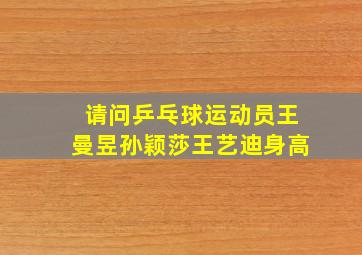 请问乒乓球运动员王曼昱孙颖莎王艺迪身高